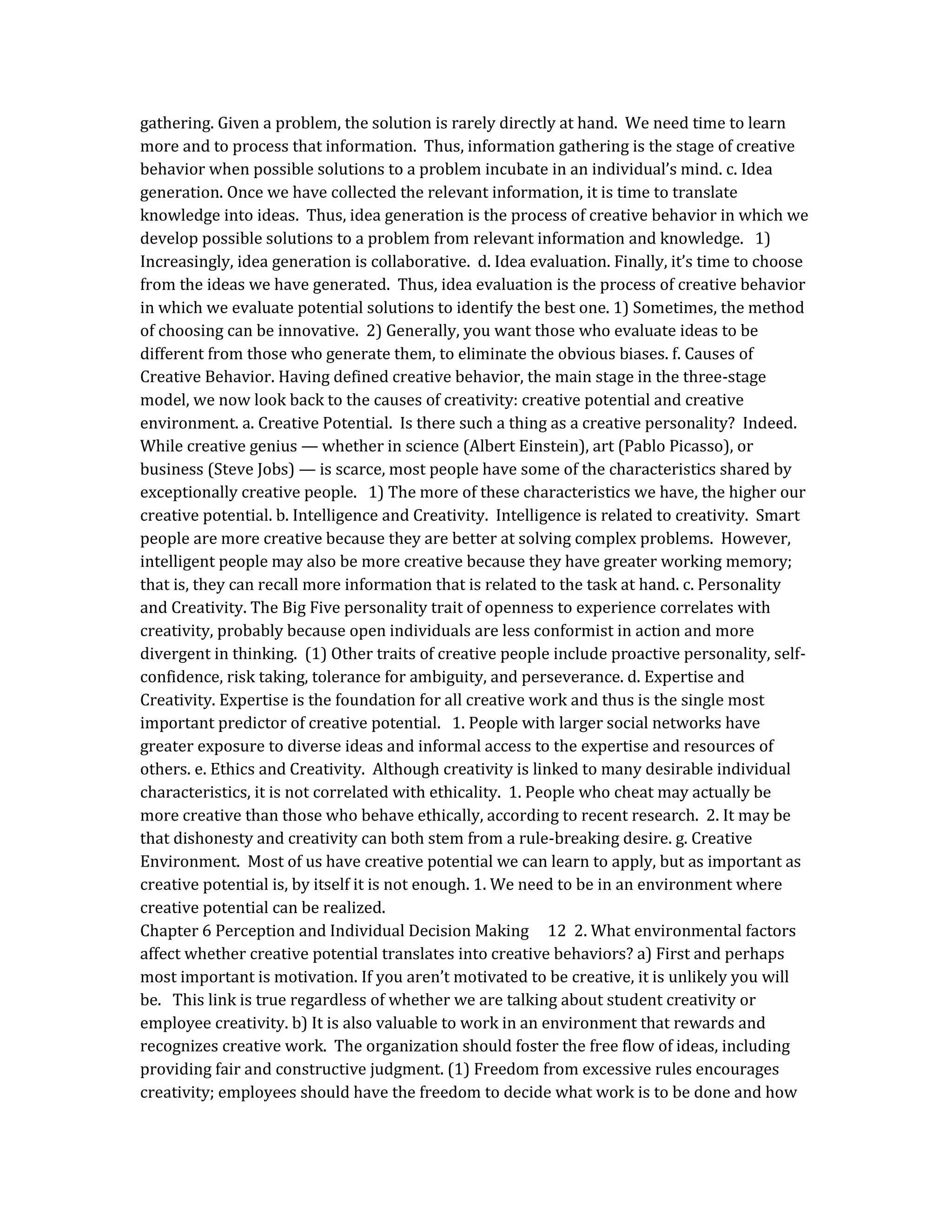 gathering. Given a problem, the solution is rarely directly at hand. We need time to learn more and to process that information. Thus, information gathering is the stage of creative behavior when possible solutions to a problem incubate in an individual's mind. c. Idea generation. Once we have collected the relevant information, it is time to translate knowledge into ideas. Thus, idea generation is the process of creative behavior in which we develop possible solutions to a problem from relevant information and knowledge. 1) Increasingly, idea generation is collaborative. d. Idea evaluation. Finally, it's time to choose from the ideas we have generated. Thus, idea evaluation is the process of creative behavior in which we evaluate potential solutions to identify the best one. 1) Sometimes, the method of choosing can be innovative. 2) Generally, you want those who evaluate ideas to be different from those who generate them, to eliminate the obvious biases. f. Causes of Creative Behavior. Having defined creative behavior, the main stage in the three-stage model, we now look back to the causes of creativity: creative potential and creative environment. a. Creative Potential. Is there such a thing as a creative personality? Indeed. While creative genius — whether in science (Albert Einstein), art (Pablo Picasso), or business (Steve Jobs) — is scarce, most people have some of the characteristics shared by exceptionally creative people. 1) The more of these characteristics we have, the higher our creative potential. b. Intelligence and Creativity. Intelligence is related to creativity. Smart people are more creative because they are better at solving complex problems. However, intelligent people may also be more creative because they have greater working memory; that is, they can recall more information that is related to the task at hand. c. Personality and Creativity. The Big Five personality trait of openness to experience correlates with creativity, probably because open individuals are less conformist in action and more divergent in thinking. (1) Other traits of creative people include proactive personality, self-confidence, risk taking, tolerance for ambiguity, and perseverance. d. Expertise and Creativity. Expertise is the foundation for all creative work and thus is the single most important predictor of creative potential. 1. People with larger social networks have greater exposure to diverse ideas and informal access to the expertise and resources of others. e. Ethics and Creativity. Although creativity is linked to many desirable individual characteristics, it is not correlated with ethicality. 1. People who cheat may actually be more creative than those who behave ethically, according to recent research. 2. It may be that dishonesty and creativity can both stem from a rule-breaking desire. g. Creative Environment. Most of us have creative potential we can learn to apply, but as important as creative potential is, by itself it is not enough. 1. We need to be in an environment where creative potential can be realized.
Chapter 6 Perception and Individual Decision Making 12 2. What environmental factors affect whether creative potential translates into creative behaviors? a) First and perhaps most important is motivation. If you aren't motivated to be creative, it is unlikely you will be. This link is true regardless of whether we are talking about student creativity or employee creativity. b) It is also valuable to work in an environment that rewards and recognizes creative work. The organization should foster the free flow of ideas, including providing fair and constructive judgment. (1) Freedom from excessive rules encourages creativity; employees should have the freedom to decide what work is to be done and how